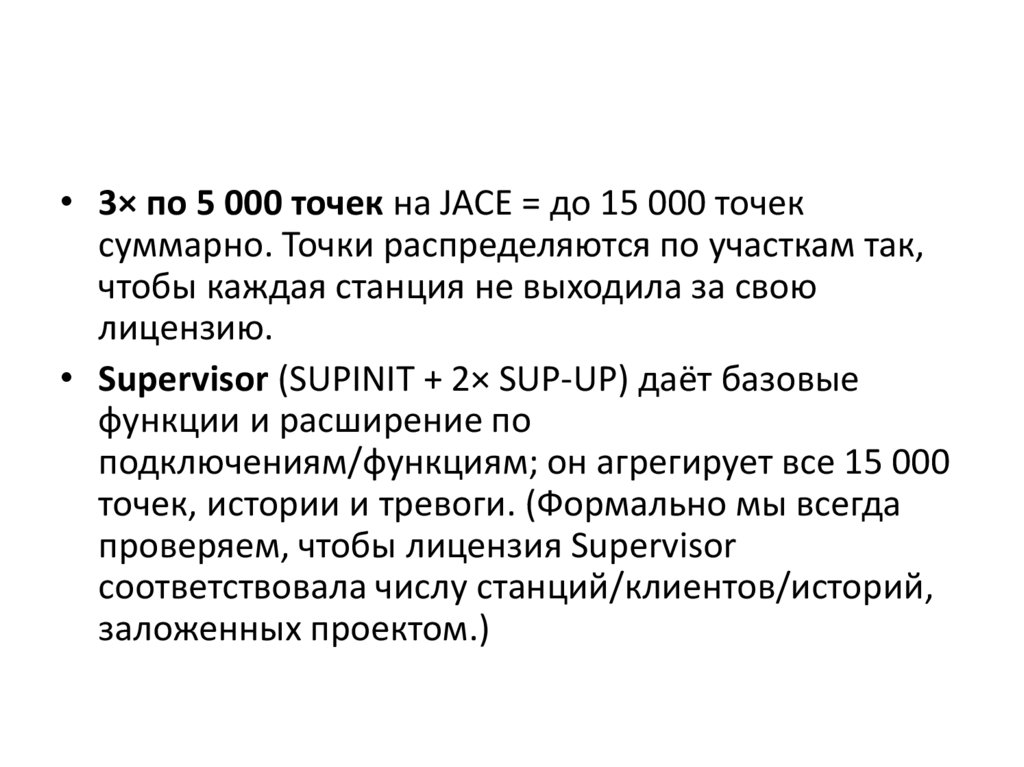 • 3× по 5 000 точек на JACE = до 15 000 точек суммарно. Точки распределяются по участкам так, чтобы каждая станция не выходила за свою лицензию.

• Supervisor (SUPINIT + 2× SUP-UP) даёт базовые функции и расширение по подключениям/функциям; он агрегирует все 15 000 точек, истории и тревоги. (Формально мы всегда проверяем, чтобы лицензия Supervisor соответствовала числу станций/клиентов/историй, заложенных проектом.)